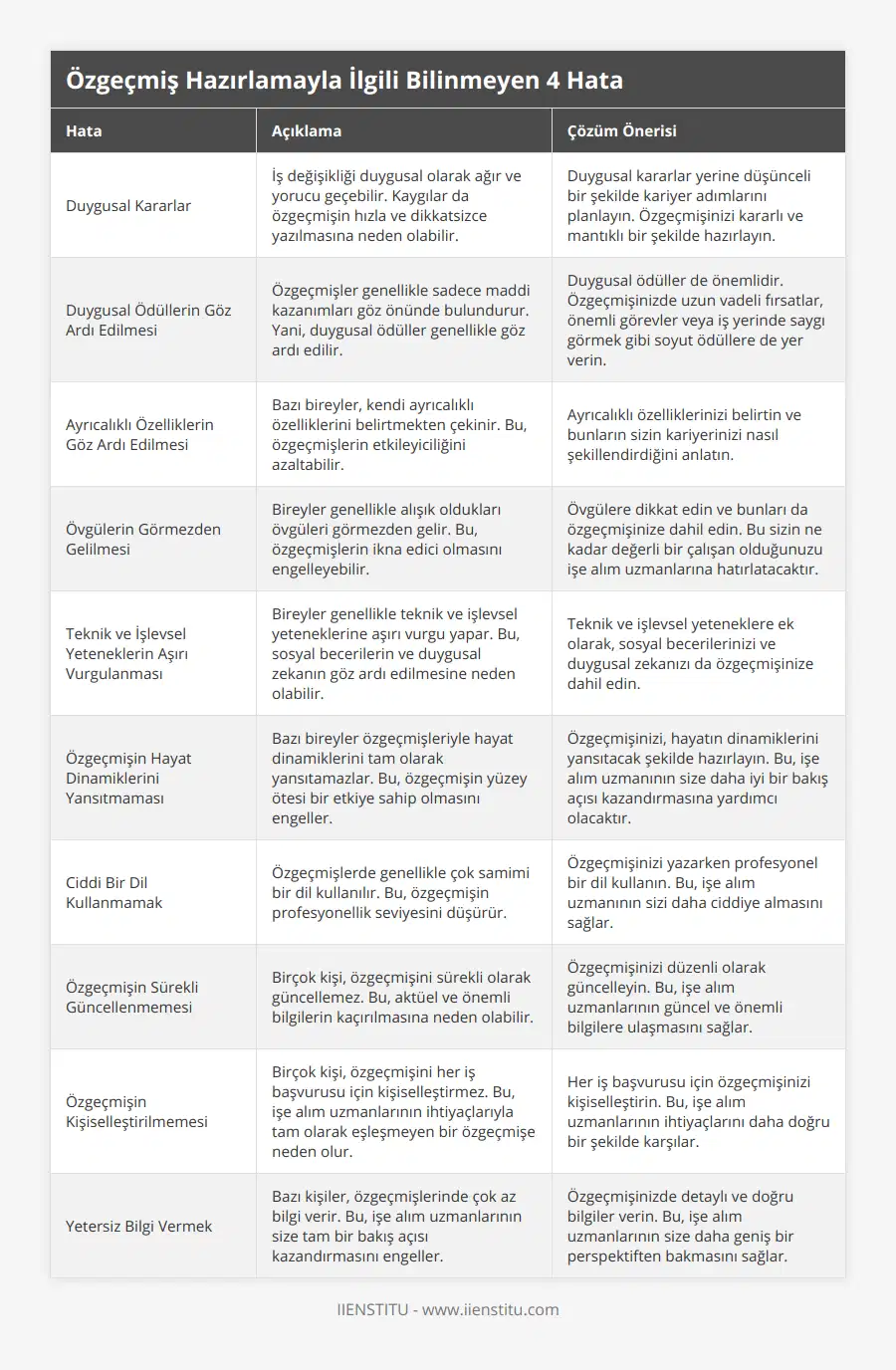 Özgeçmiş Hazırlamayla İlgili Bilinmeyen 4 Hata

| Hata | Açıklama | Çözüm Önerisi |
|---|---|---|
| Duygusal Kararlar | İş değişikliği duygusal olarak ağır ve yorucu geçebilir. Kaygılar da özgeçmişin hızla ve dikkatsizce yazılmasına neden olabilir. | Duygusal kararlar yerine düşünceli bir şekilde kariyer adımlarını planlayın. Özgeçmişinizi kararlı ve mantıklı bir şekilde hazırlayın. |
| Duygusal Ödüllerin Göz Ardı Edilmesi | Özgeçmişler genellikle sadece maddi kazanımları göz önünde bulundurur. Yani, duygusal ödüller genellikle göz ardı edilir. | Duygusal ödüller de önemlidir. Özgeçmişinizde uzun vadeli fırsatlar, önemli görevler veya iş yerinde saygı görmek gibi soyut ödüllere de yer verin. |
| Ayrıcalıklı Özelliklerin Göz Ardı Edilmesi | Bazı bireyler, kendi ayrıcalıklı özelliklerini belirtmekten çekinir. Bu, özgeçmişlerin etkileyiciliğini azaltabilir. | Ayrıcalıklı özelliklerinizi belirtin ve bunların sizin kariyerinizi nasıl şekillendirdiğini anlatın. |
| Övgülerin Görmezden Gelilmesi | Bireyler genellikle alışık oldukları övgüleri görmezden gelir. Bu, özgeçmişlerin ikna edici olmasını engelleyebilir. | Övgülere dikkat edin ve bunları da özgeçmişinize dahil edin. Bu sizin ne kadar değerli bir çalışan olduğunuzu işe alım uzmanlarına hatırlatacaktır. |
| Teknik ve İşlevsel Yeteneklerin Aşırı Vurgulanması | Bireyler genellikle teknik ve işlevsel yeteneklerine aşırı vurgu yapar. Bu, sosyal becerilerin ve duygusal zekanın göz ardı edilmesine neden olabilir. | Teknik ve işlevsel yeteneklere ek olarak, sosyal becerilerinizi ve duygusal zekanızı da özgeçmişinize dahil edin. |
| Özgeçmişin Hayat Dinamiklerini Yansıtmaması | Bazı bireyler özgeçmişleriyle hayat dinamiklerini tam olarak yansıtamazlar. Bu, özgeçmişin yüzey ötesi bir etkiye sahip olmasını engeller. | Özgeçmişinizi, hayatın dinamiklerini yansıtacak şekilde hazırlayın. Bu, işe alım uzmanının size daha iyi bir bakış açısı kazandırmasına yardımcı olacaktır. |
| Ciddi Bir Dil Kullanmamak | Özgeçmişlerde genellikle çok samimi bir dil kullanılır. Bu, özgeçmişin profesyonellik seviyesini düşürür. | Özgeçmişinizi yazarken profesyonel bir dil kullanın. Bu, işe alım uzmanının sizi daha ciddiye almasını sağlar. |
| Özgeçmişin Sürekli Güncellenmemesi | Birçok kişi, özgeçmişini sürekli olarak güncellemez. Bu, aktüel ve önemli bilgilerin kaçırılmasına neden olabilir. | Özgeçmişinizi düzenli olarak güncelleyin. Bu, işe alım uzmanlarının güncel ve önemli bilgilere ulaşmasını sağlar. |
| Özgeçmişin Kişiselleştirilmemesi | Birçok kişi, özgeçmişini her iş başvurusu için kişiselleştirmez. Bu, işe alım uzmanlarının ihtiyaçlarıyla tam olarak eşleşmeyen bir özgeçmişe neden olur. | Her iş başvurusu için özgeçmişinizi kişiselleştirin. Bu, işe alım uzmanlarının ihtiyaçlarını daha doğru bir şekilde karşılar. |
| Yetersiz Bilgi Vermek | Bazı kişiler, özgeçmişlerinde çok az bilgi verir. Bu, işe alım uzmanlarının size tam bir bakış açısı kazandırmasını engeller. | Özgeçmişinizde detaylı ve doğru bilgiler verin. Bu, işe alım uzmanlarının size daha geniş bir perspektiften bakmasını sağlar. |

IIENSTITU - www.iienstitu.com